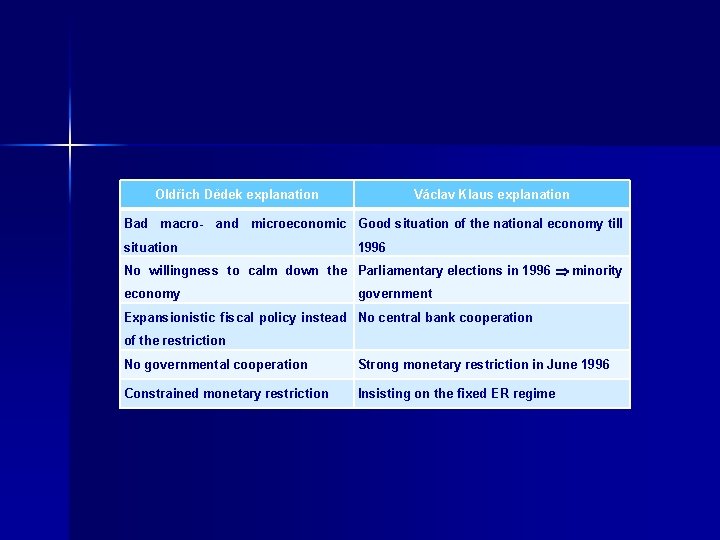 | Oldřich Dědek explanation | Václav Klaus explanation |
|---|---|
| Bad macro- and microeconomic situation | Good situation of the national economy till 1996 |
| No willingness to calm down the economy | Parliamentary elections in 1996 $\Rightarrow$ minority government |
| Expansionistic fiscal policy instead of the restriction | No central bank cooperation |
| No governmental cooperation | Strong monetary restriction in June 1996 |
| Constrained monetary restriction | Insisting on the fixed ER regime |